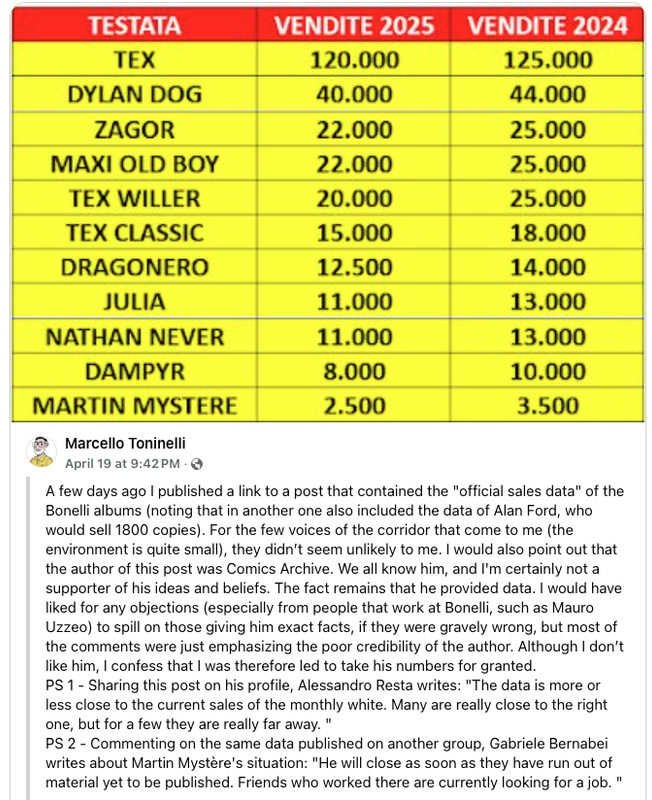 | TESTATA | VENDITE 2025 | VENDITE 2024 |
|---|---|---|
| TEX | 120.000 | 125.000 |
| DYLAN DOG | 40.000 | 44.000 |
| ZAGOR | 22.000 | 25.000 |
| MAXI OLD BOY | 22.000 | 25.000 |
| TEX WILLER | 20.000 | 25.000 |
| TEX CLASSIC | 15.000 | 18.000 |
| DRAGONERO | 12.500 | 14.000 |
| JULIA | 11.000 | 13.000 |
| NATHAN NEVER | 11.000 | 13.000 |
| DAMPYR | 8.000 | 10.000 |
| MARTIN MYSTERE | 2.500 | 3.500 |

Marcello Toninelli
April 19 at 9:42 PM ·

A few days ago I published a link to a post that contained the "official sales data" of the Bonelli albums (noting that in another one also included the data of Alan Ford, who would sell 1800 copies). For the few voices of the corridor that come to me (the environment is quite small), they didn't seem unlikely to me. I would also point out that the author of this post was Comics Archive. We all know him, and I'm certainly not a supporter of his ideas and beliefs. The fact remains that he provided data. I would have liked for any objections (especially from people that work at Bonelli, such as Mauro Uzzeo) to spill on those giving him exact facts, if they were gravely wrong, but most of the comments were just emphasizing the poor credibility of the author. Although I don't like him, I confess that I was therefore led to take his numbers for granted.
PS 1 - Sharing this post on his profile, Alessandro Resta writes: "The data is more or less close to the current sales of the monthly white. Many are really close to the right one, but for a few they are really far away. "
PS 2 - Commenting on the same data published on another group, Gabriele Bernabei writes about Martin Mystère's situation: "He will close as soon as they have run out of material yet to be published. Friends who worked there are currently looking for a job. "